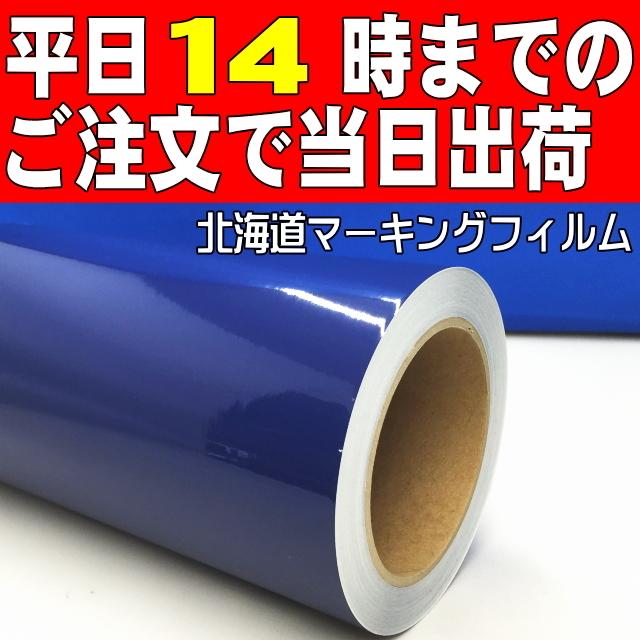 平日14時までの
ご注文で当日出荷

北海道マーキングフィルム